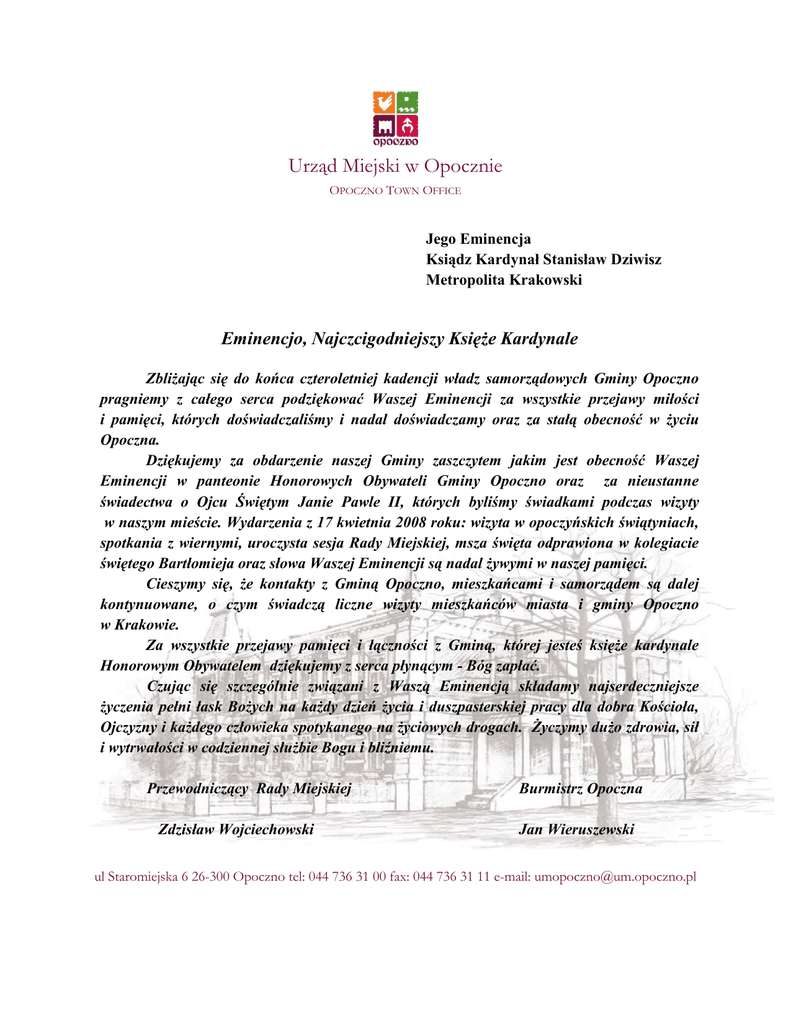 opoczno

Urząd Miejski w Opocznie

OPOCZNO TOWN OFFICE

Jego Eminencja
Ksiądz Kardynał Stanisław Dziwisz
Metropolita Krakowski

Eminencjo, Najczcigodniejszy Księże Kardynale

Zbliżając się do końca czteroletniej kadencji władz samorządowych Gminy Opoczno pragniemy z całego serca podziękować Waszej Eminencji za wszystkie przejawy miłości i pamięci, których doświadczaliśmy i nadal doświadczamy oraz za stałą obecność w życiu Opoczna.

Dziękujemy za obdarzenie naszej Gminy zaszczytem jakim jest obecność Waszej Eminencji w panteonie Honorowych Obywateli Gminy Opoczno oraz za nieustanne świadectwa o Ojcu Świętym Janie Pawle II, których byliśmy świadkami podczas wizyty w naszym mieście. Wydarzenia z 17 kwietnia 2008 roku: wizyta w opoczyńskich świątyniach, spotkania z wiernymi, uroczysta sesja Rady Miejskiej, msza święta odprawiona w kolegiacie świętego Bartłomieja oraz słowa Waszej Eminencji są nadal żywymi w naszej pamięci.

Cieszymy się, że kontakty z Gminą Opoczno, mieszkańcami i samorządem są dalej kontynuowane, o czym świadczą liczne wizyty mieszkańców miasta i gminy Opoczno w Krakowie.

Za wszystkie przejawy pamięci i łączności z Gminą, której jesteś księże kardynale Honorowym Obywatelem dziękujemy z serca płynącym - Bóg zapłać.

Czując się szczególnie związani z Waszą Eminencją składamy najserdeczniejsze życzenia pełni łask Bożych na każdy dzień życia i duszpasterskiej pracy dla dobra Kościoła, Ojczyzny i każdego człowieka spotykanego na życiowych drogach. Życzymy dużo zdrowia, sił i wytrwałości w codziennej służbie Bogu i bliźniemu.

Przewodniczący Rady Miejskiej
Zdzisław Wojciechowski

Burmistrz Opoczna
Jan Wieruszewski

ul Staromiejska 6 26-300 Opoczno tel: 044 736 31 00 fax: 044 736 31 11 e-mail: umopoczno@um.opoczno.pl